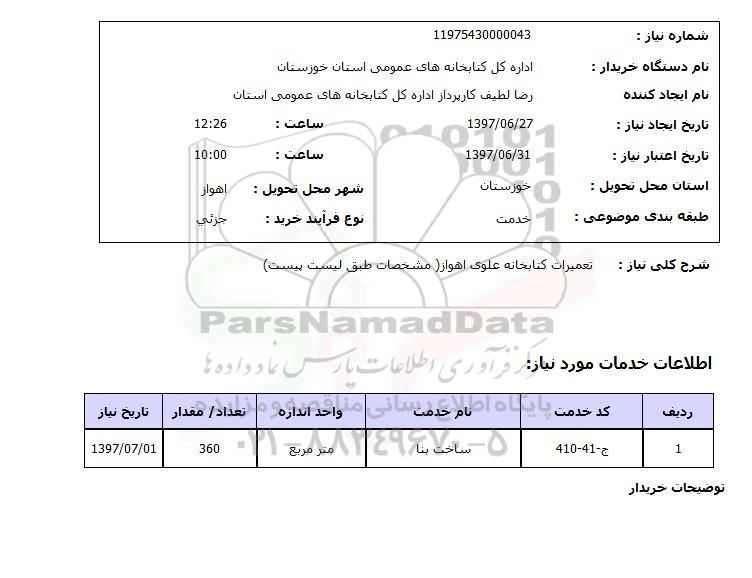 شماره نیاز : 11975430000043

نام دستگاه خریدار : اداره کل کتابخانه های عمومی استان خوزستان

نام ایجاد کننده رضا لطیف کارپرداز اداره کل کتابخانه های عمومی استان

تاریخ ایجاد نیاز : 1397/06/27 ساعت : 12:26

تاریخ اعتبار نیاز : 1397/06/31 ساعت : 10:00

استان محل تحویل : خوزستان شهر محل تحویل : اهواز

طبقه بندی موضوعی : خدمت نوع فرآیند خرید : جزئي

شرح کلی نیاز : تعمیرات کتابخانه علوی اهواز( مشخصات طبق لیست پیست)

ParsNamadData

مرکز فرآوری اطلاعات پارس نماد داده ها

پایگاه اطلاع رسانی مناقصه و مزایده

۰۲۱-۸۸۳۴۹۶۷۰-۵

اطلاعات خدمات مورد نیاز:

| ردیف | کد خدمت | نام خدمت | واحد اندازه | تعداد/ مقدار | تاریخ نیاز |
|---|---|---|---|---|---|
| 1 | ج-41-410 | ساخت بنا | متر مربع | 360 | 1397/07/01 |

توضیحات خریدار